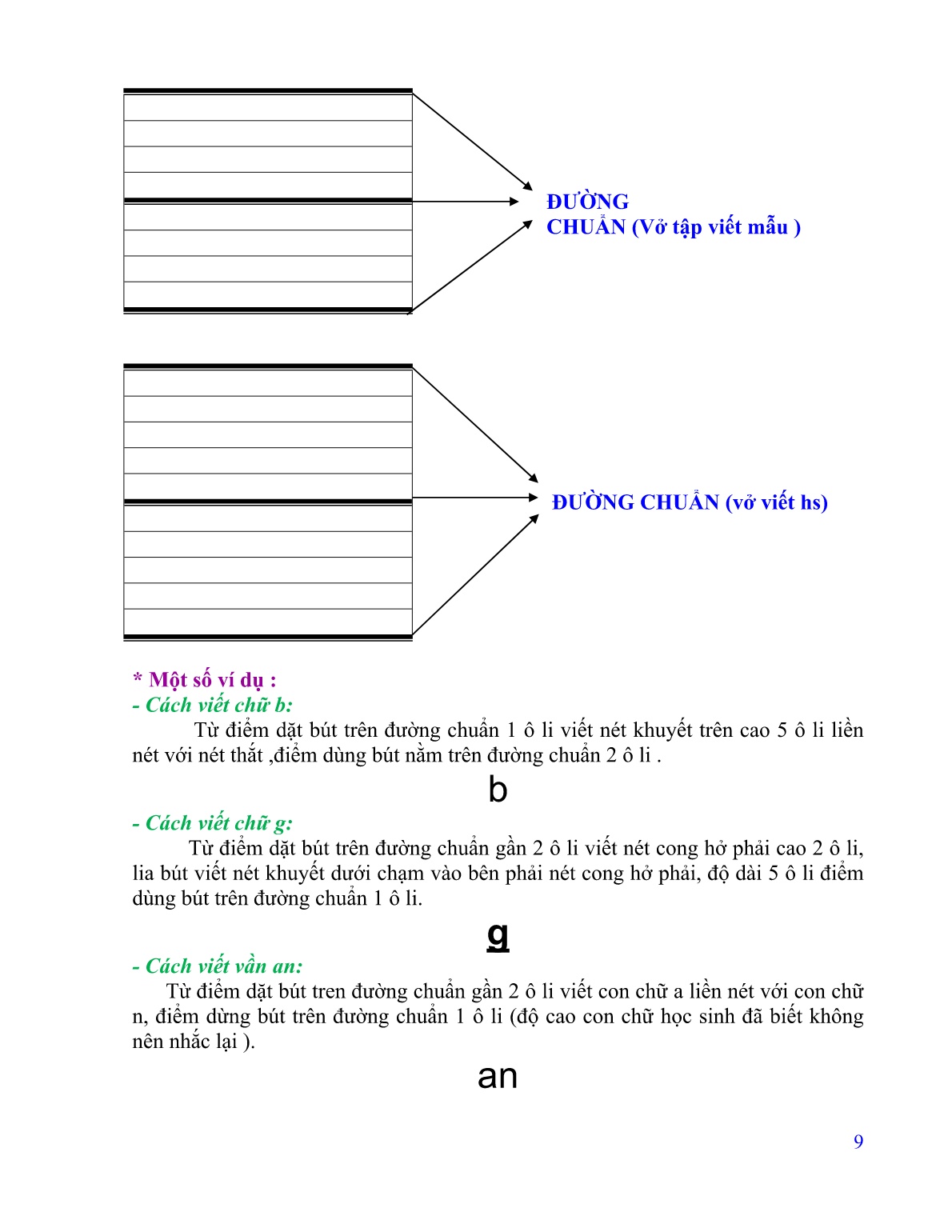 ĐƯỜNG
CHUẨN (Vở tập viết mẫu )

ĐƯỜNG CHUẨN (vở viết hs)

* Một số ví dụ :
- Cách viết chữ b:
Từ điểm dặt bút trên đường chuẩn 1 ô li viết nét khuyết trên cao 5 ô li liền nét với nét thắt ,điểm dùng bút nằm trên đường chuẩn 2 ô li .

b

- Cách viết chữ g:
Từ điểm dặt bút trên đường chuẩn gần 2 ô li viết nét cong hở phải cao 2 ô li, lia bút viết nét khuyết dưới chạm vào bên phải nét cong hở phải, độ dài 5 ô li điểm dùng bút trên đường chuẩn 1 ô li.

g

- Cách viết vần an:
Từ điểm dặt bút tren đường chuẩn gần 2 ô li viết con chữ a liền nét với con chữ n, điểm dừng bút trên đường chuẩn 1 ô li (độ cao con chữ học sinh đã biết không nên nhắc lại ).

an

9